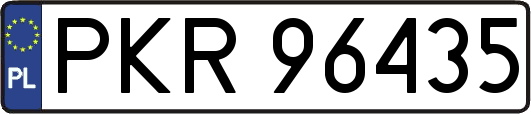 PL
PKR 96435